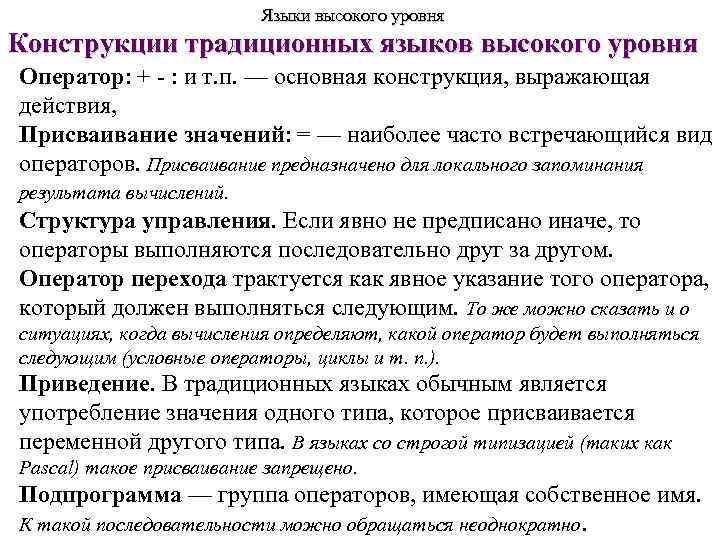 Языки высокого уровня

Конструкции традиционных языков высокого уровня

Оператор: + - : и т.п. — основная конструкция, выражающая действия,

Присваивание значений: = — наиболее часто встречающийся вид операторов. Присваивание предназначено для локального запоминания результата вычислений.

Структура управления. Если явно не предписано иначе, то операторы выполняются последовательно друг за другом.

Оператор перехода трактуется как явное указание того оператора, который должен выполняться следующим. То же можно сказать и о ситуациях, когда вычисления определяют, какой оператор будет выполняться следующим (условные операторы, циклы и т. п.).

Приведение. В традиционных языках обычным является употребление значения одного типа, которое присваивается переменной другого типа. В языках со строгой типизацией (таких как Pascal) такое присваивание запрещено.

Подпрограмма — группа операторов, имеющая собственное имя. К такой последовательности можно обращаться неоднократно.